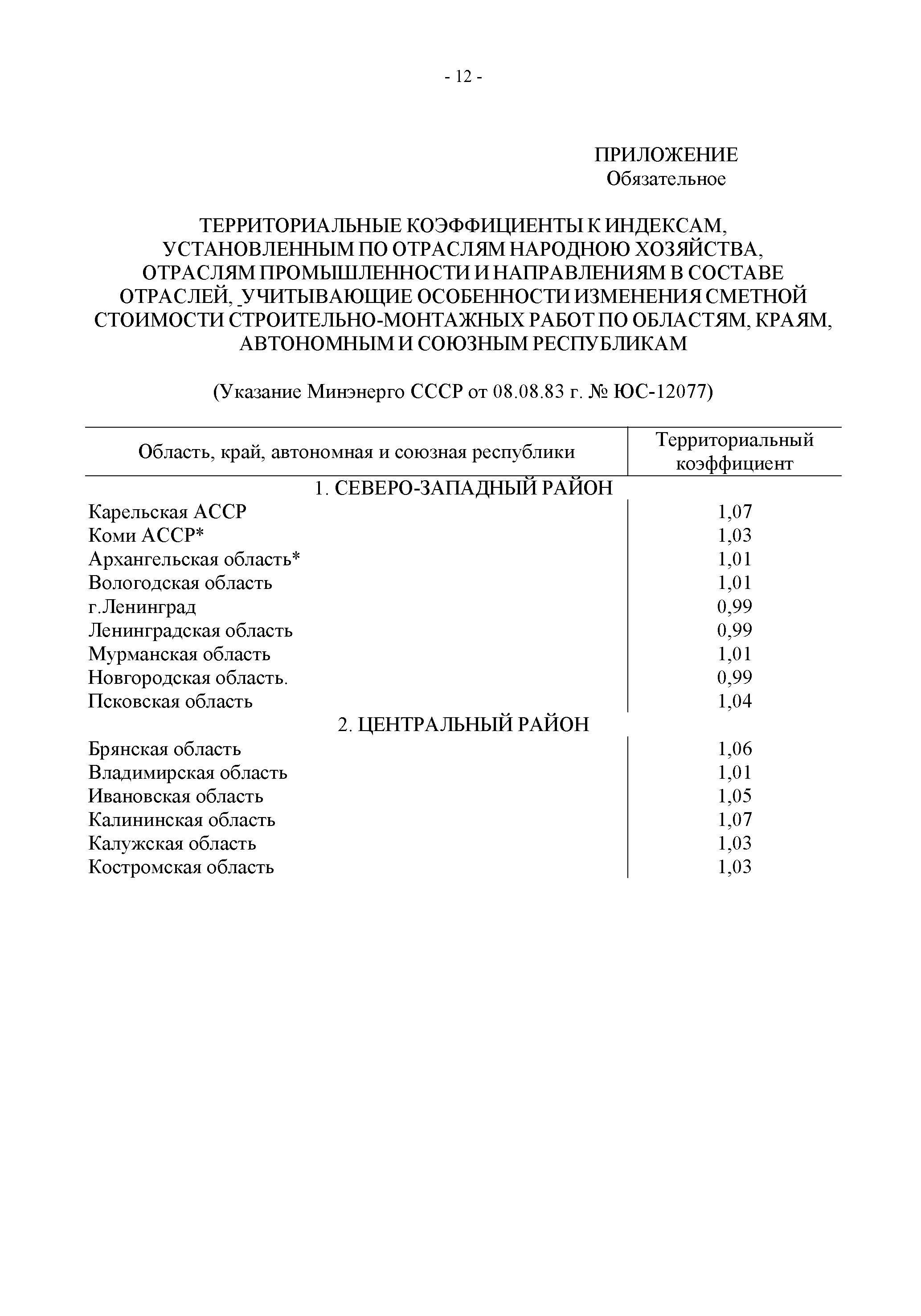 - 12 -

ПРИЛОЖЕНИЕ
Обязательное

ТЕРРИТОРИАЛЬНЫЕ КОЭФФИЦИЕНТЫ К ИНДЕКСАМ, УСТАНОВЛЕННЫМ ПО ОТРАСЛЯМ НАРОДНОЮ ХОЗЯЙСТВА, ОТРАСЛЯМ ПРОМЫШЛЕННОСТИ И НАПРАВЛЕНИЯМ В СОСТАВЕ ОТРАСЛЕЙ, УЧИТЫВАЮЩИЕ ОСОБЕННОСТИ ИЗМЕНЕНИЯ СМЕТНОЙ СТОИМОСТИ СТРОИТЕЛЬНО-МОНТАЖНЫХ РАБОТ ПО ОБЛАСТЯМ, КРАЯМ, АВТОНОМНЫМ И СОЮЗНЫМ РЕСПУБЛИКАМ

(Указание Минэнерго СССР от 08.08.83 г. № ЮС-12077)

| Область, край, автономная и союзная республики | Территориальный коэффициент |
|---|---|
| 1. СЕВЕРО-ЗАПАДНЫЙ РАЙОН | |
| Карельская АССР | 1,07 |
| Коми АССР* | 1,03 |
| Архангельская область* | 1,01 |
| Вологодская область | 1,01 |
| г.Ленинград | 0,99 |
| Ленинградская область | 0,99 |
| Мурманская область | 1,01 |
| Новгородская область. | 0,99 |
| Псковская область | 1,04 |
| 2. ЦЕНТРАЛЬНЫЙ РАЙОН | |
| Брянская область | 1,06 |
| Владимирская область | 1,01 |
| Ивановская область | 1,05 |
| Калининская область | 1,07 |
| Калужская область | 1,03 |
| Костромская область | 1,03 |